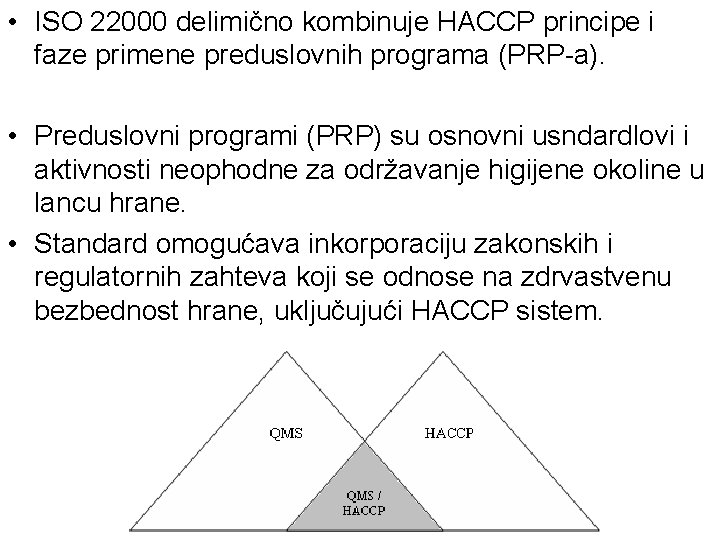 • ISO 22000 delimično kombinuje HACCP principe i faze primene preduslovnih programa (PRP-a).

• Preduslovni programi (PRP) su osnovni usndardlovi i aktivnosti neophodne za održavanje higijene okoline u lancu hrane.

• Standard omogućava inkorporaciju zakonskih i regulatornih zahteva koji se odnose na zdrvastvenu bezbednost hrane, uključujući HACCP sistem.

QMS

HACCP

QMS / HACCP